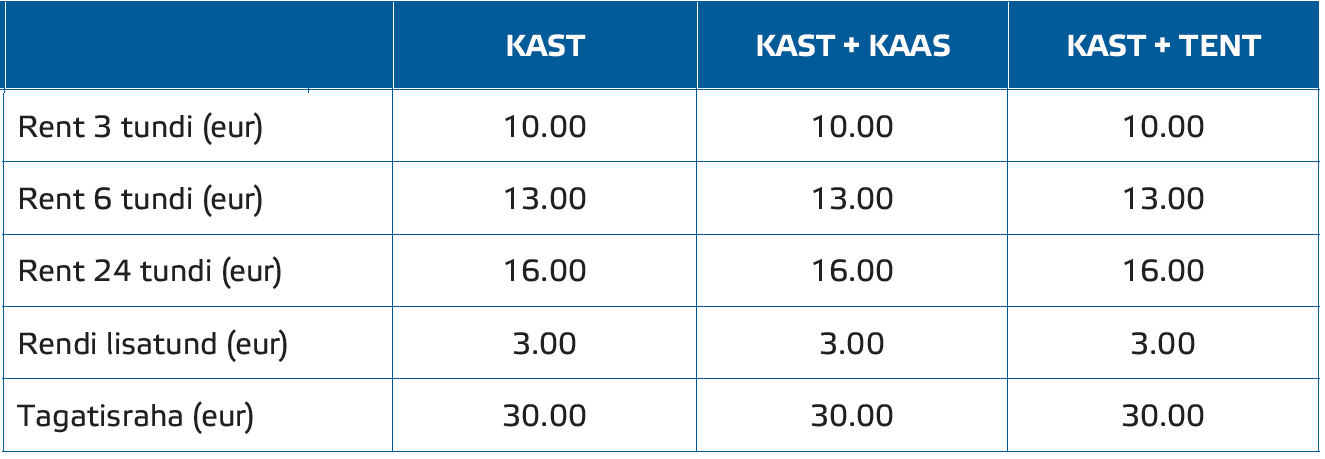 |  | KAST | KAST + KAAS | KAST + TENT |
|---|---|---|---|
| Rent 3 tundi (eur) | 10.00 | 10.00 | 10.00 |
| Rent 6 tundi (eur) | 13.00 | 13.00 | 13.00 |
| Rent 24 tundi (eur) | 16.00 | 16.00 | 16.00 |
| Rendi lisatund (eur) | 3.00 | 3.00 | 3.00 |
| Tagatisraha (eur) | 30.00 | 30.00 | 30.00 |